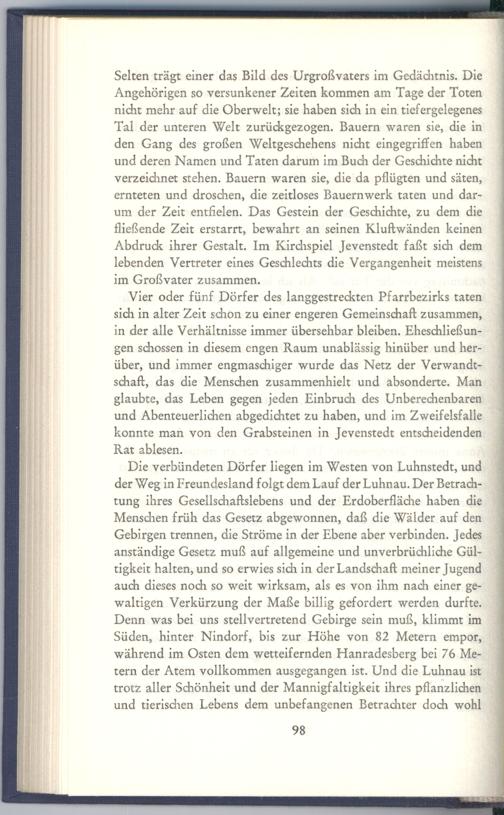 Selten trägt einer das Bild des Urgroßvaters im Gedächtnis. Die Angehörigen so versunkener Zeiten kommen am Tage der Toten nicht mehr auf die Oberwelt; sie haben sich in ein tiefergelegenes Tal der unteren Welt zurückgezogen. Bauern waren sie, die in den Gang des großen Weltgeschehens nicht eingegriffen haben und deren Namen und Taten darum im Buch der Geschichte nicht verzeichnet stehen. Bauern waren sie, die da pflügten und säten, ernteten und droschen, die zeitloses Bauernwerk taten und darum der Zeit entfielen. Das Gestein der Geschichte, zu dem die fließende Zeit erstarrt, bewahrt an seinen Kluftwänden keinen Abdruck ihrer Gestalt. Im Kirchspiel Jevenstedt faßt sich dem lebenden Vertreter eines Geschlechts die Vergangenheit meistens im Großvater zusammen.

Vier oder fünf Dörfer des langgestreckten Pfarrbezirks taten sich in alter Zeit schon zu einer engeren Gemeinschaft zusammen, in der alle Verhältnisse immer übersehbar bleiben. Eheschließungen schossen in diesem engen Raum unablässig hinüber und herüber, und immer engmaschiger wurde das Netz der Verwandtschaft, das die Menschen zusammenhielt und absonderte. Man glaubte, das Leben gegen jeden Einbruch des Unberechenbaren und Abenteuerlichen abgedichtet zu haben, und im Zweifelsfalle konnte man von den Grabsteinen in Jevenstedt entscheidenden Rat ablesen.

Die verbündeten Dörfer liegen im Westen von Luhnstedt, und der Weg in Freundesland folgt dem Lauf der Luhnau. Der Betrachtung ihres Gesellschaftslebens und der Erdoberfläche haben die Menschen früh das Gesetz abgewonnen, daß die Wälder auf den Gebirgen trennen, die Ströme in der Ebene aber verbinden. Jedes anständige Gesetz muß auf allgemeine und unverbrüchliche Gültigkeit halten, und so erwies sich in der Landschaft meiner Jugend auch dieses noch so weit wirksam, als es von ihm nach einer gewaltigen Verkürzung der Maße billig gefordert werden durfte. Denn was bei uns stellvertretend Gebirge sein muß, klimmt im Süden, hinter Nindorf, bis zur Höhe von 82 Metern empor, während im Osten dem wetteifernden Hanradesberg bei 76 Metern der Atem vollkommen ausgegangen ist. Und die Luhnau ist trotz aller Schönheit und der Mannigfaltigkeit ihres pflanzlichen und tierischen Lebens dem unbefangenen Betrachter doch wohl

98